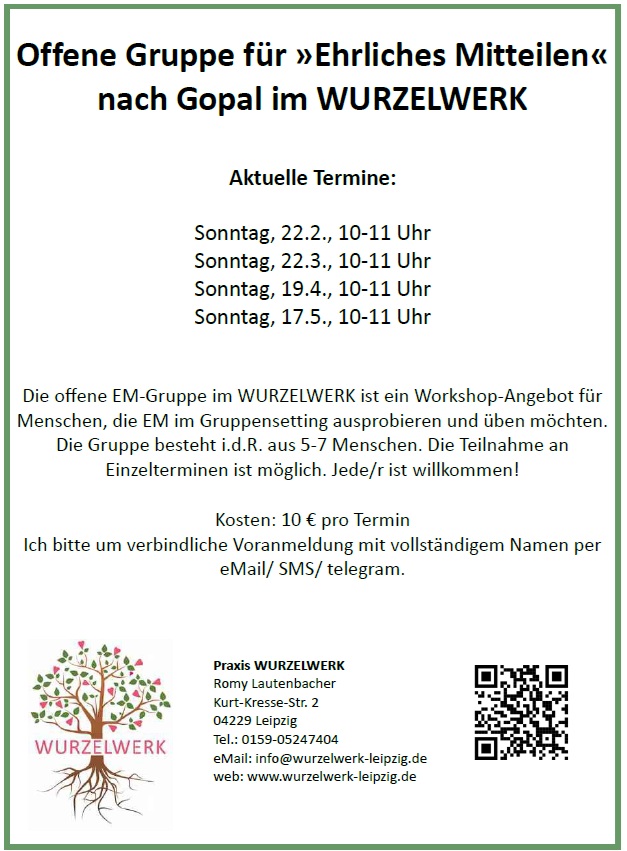 Offene Gruppe für »Ehrliches Mitteilen« nach Gopal im WURZELWERK

Aktuelle Termine:

Sonntag, 22.2., 10-11 Uhr
Sonntag, 22.3., 10-11 Uhr
Sonntag, 19.4., 10-11 Uhr
Sonntag, 17.5., 10-11 Uhr

Die offene EM-Gruppe im WURZELWERK ist ein Workshop-Angebot für Menschen, die EM im Gruppensetting ausprobieren und üben möchten. Die Gruppe besteht i.d.R. aus 5-7 Menschen. Die Teilnahme an Einzelterminen ist möglich. Jede/r ist willkommen!

Kosten: 10 € pro Termin
Ich bitte um verbindliche Voranmeldung mit vollständigem Namen per eMail/ SMS/ telegram.

WURZELWERK

Praxis WURZELWERK
Romy Lautenbacher
Kurt-Kresse-Str. 2
04229 Leipzig
Tel.: 0159-05247404
eMail: info@wurzelwerk-leipzig.de
web: www.wurzelwerk-leipzig.de